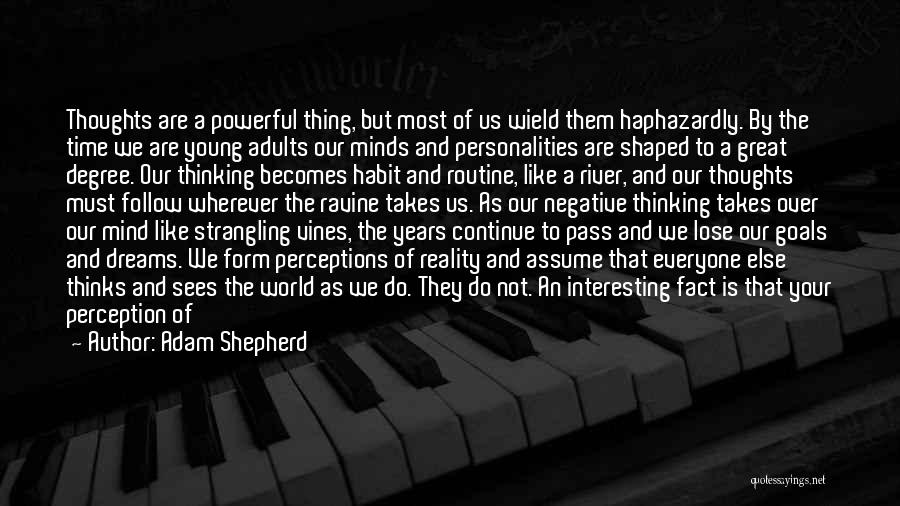 Thoughts are a powerful thing, but most of us wield them haphazardly. By the time we are young adults our minds and personalities are shaped to a great degree. Our thinking becomes habit and routine, like a river, and our thoughts must follow wherever the ravine takes us. As our negative thinking takes over our mind like strangling vines, the years continue to pass and we lose our goals and dreams. We form perceptions of reality and assume that everyone else thinks and sees the world as we do. They do not. An interesting fact is that your perception of

— Author: Adam Shepherd

quotessayings.net